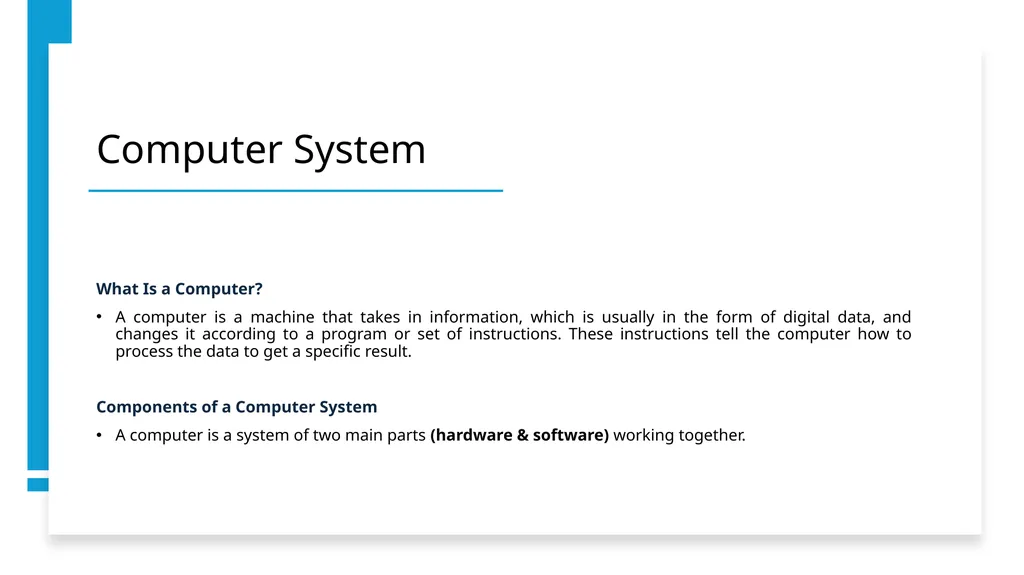 Computer System

What Is a Computer?

• A computer is a machine that takes in information, which is usually in the form of digital data, and changes it according to a program or set of instructions. These instructions tell the computer how to process the data to get a specific result.

Components of a Computer System

• A computer is a system of two main parts (hardware & software) working together.